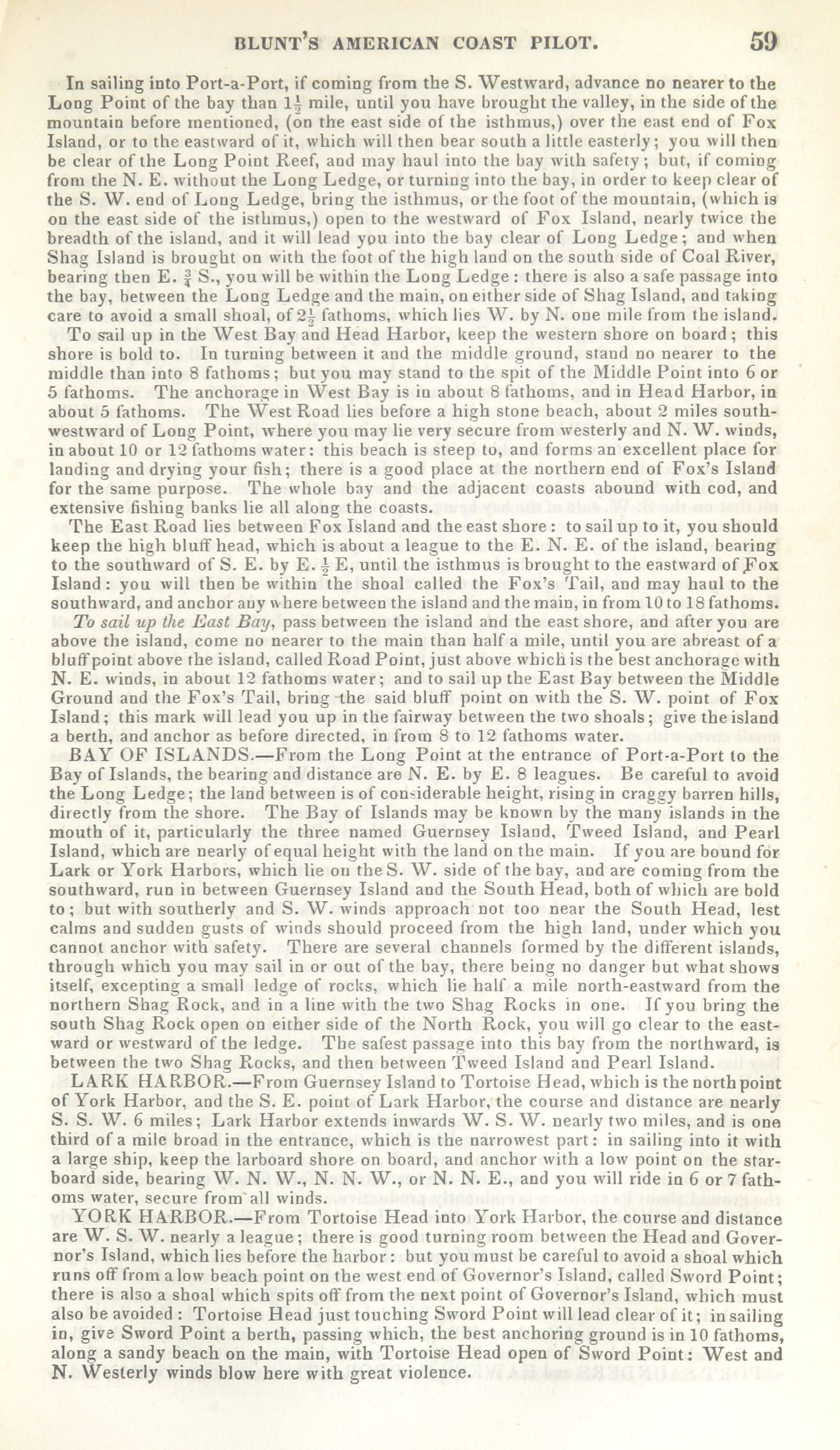 BLUNT'S AMERICAN COAST PILOT. 59

In sailing into Port-a-Port, if coming from the S. Westward, advance no nearer to the Long Point of the bay than $1\frac{1}{2}$ mile, until you have brought the valley, in the side of the mountain before mentioned, (on the east side of the isthmus,) over the east end of Fox Island, or to the eastward of it, which will then bear south a little easterly; you will then be clear of the Long Point Reef, and may haul into the bay with safety; but, if coming from the N. E. without the Long Ledge, or turning into the bay, in order to keep clear of the S. W. end of Long Ledge, bring the isthmus, or the foot of the mountain, (which is on the east side of the isthmus,) open to the westward of Fox Island, nearly twice the breadth of the island, and it will lead you into the bay clear of Long Ledge; and when Shag Island is brought on with the foot of the high land on the south side of Coal River, bearing then E. $\frac{3}{4}$ S., you will be within the Long Ledge: there is also a safe passage into the bay, between the Long Ledge and the main, on either side of Shag Island, and taking care to avoid a small shoal, of $2\frac{1}{2}$ fathoms, which lies W. by N. one mile from the island.

To sail up in the West Bay and Head Harbor, keep the western shore on board; this shore is bold to. In turning between it and the middle ground, stand no nearer to the middle than into 8 fathoms; but you may stand to the spit of the Middle Point into 6 or 5 fathoms. The anchorage in West Bay is in about 8 fathoms, and in Head Harbor, in about 5 fathoms. The West Road lies before a high stone beach, about 2 miles southwestward of Long Point, where you may lie very secure from westerly and N. W. winds, in about 10 or 12 fathoms water: this beach is steep to, and forms an excellent place for landing and drying your fish; there is a good place at the northern end of Fox's Island for the same purpose. The whole bay and the adjacent coasts abound with cod, and extensive fishing banks lie all along the coasts.

The East Road lies between Fox Island and the east shore: to sail up to it, you should keep the high bluff head, which is about a league to the E. N. E. of the island, bearing to the southward of S. E. by E. $\frac{1}{2}$ E, until the isthmus is brought to the eastward of Fox Island: you will then be within the shoal called the Fox's Tail, and may haul to the southward, and anchor any where between the island and the main, in from 10 to 18 fathoms.

To sail up the East Bay, pass between the island and the east shore, and after you are above the island, come no nearer to the main than half a mile, until you are abreast of a bluff point above the island, called Road Point, just above which is the best anchorage with N. E. winds, in about 12 fathoms water; and to sail up the East Bay between the Middle Ground and the Fox's Tail, bring the said bluff point on with the S. W. point of Fox Island; this mark will lead you up in the fairway between the two shoals; give the island a berth, and anchor as before directed, in from 8 to 12 fathoms water.

BAY OF ISLANDS.—From the Long Point at the entrance of Port-a-Port to the Bay of Islands, the bearing and distance are N. E. by E. 8 leagues. Be careful to avoid the Long Ledge; the land between is of considerable height, rising in craggy barren hills, directly from the shore. The Bay of Islands may be known by the many islands in the mouth of it, particularly the three named Guernsey Island, Tweed Island, and Pearl Island, which are nearly of equal height with the land on the main. If you are bound for Lark or York Harbors, which lie on the S. W. side of the bay, and are coming from the southward, run in between Guernsey Island and the South Head, both of which are bold to; but with southerly and S. W. winds approach not too near the South Head, lest calms and sudden gusts of winds should proceed from the high land, under which you cannot anchor with safety. There are several channels formed by the different islands, through which you may sail in or out of the bay, there being no danger but what shows itself, excepting a small ledge of rocks, which lie half a mile north-eastward from the northern Shag Rock, and in a line with the two Shag Rocks in one. If you bring the south Shag Rock open on either side of the North Rock, you will go clear to the eastward or westward of the ledge. The safest passage into this bay from the northward, is between the two Shag Rocks, and then between Tweed Island and Pearl Island.

LARK HARBOR.—From Guernsey Island to Tortoise Head, which is the north point of York Harbor, and the S. E. point of Lark Harbor, the course and distance are nearly S. S. W. 6 miles; Lark Harbor extends inwards W. S. W. nearly two miles, and is one third of a mile broad in the entrance, which is the narrowest part: in sailing into it with a large ship, keep the larboard shore on board, and anchor with a low point on the starboard side, bearing W. N. W., N. N. W., or N. N. E., and you will ride in 6 or 7 fathoms water, secure from all winds.

YORK HARBOR.—From Tortoise Head into York Harbor, the course and distance are W. S. W. nearly a league; there is good turning room between the Head and Governor's Island, which lies before the harbor: but you must be careful to avoid a shoal which runs off from a low beach point on the west end of Governor's Island, called Sword Point; there is also a shoal which spits off from the next point of Governor's Island, which must also be avoided: Tortoise Head just touching Sword Point will lead clear of it; in sailing in, give Sword Point a berth, passing which, the best anchoring ground is in 10 fathoms, along a sandy beach on the main, with Tortoise Head open of Sword Point: West and N. Westerly winds blow here with great violence.